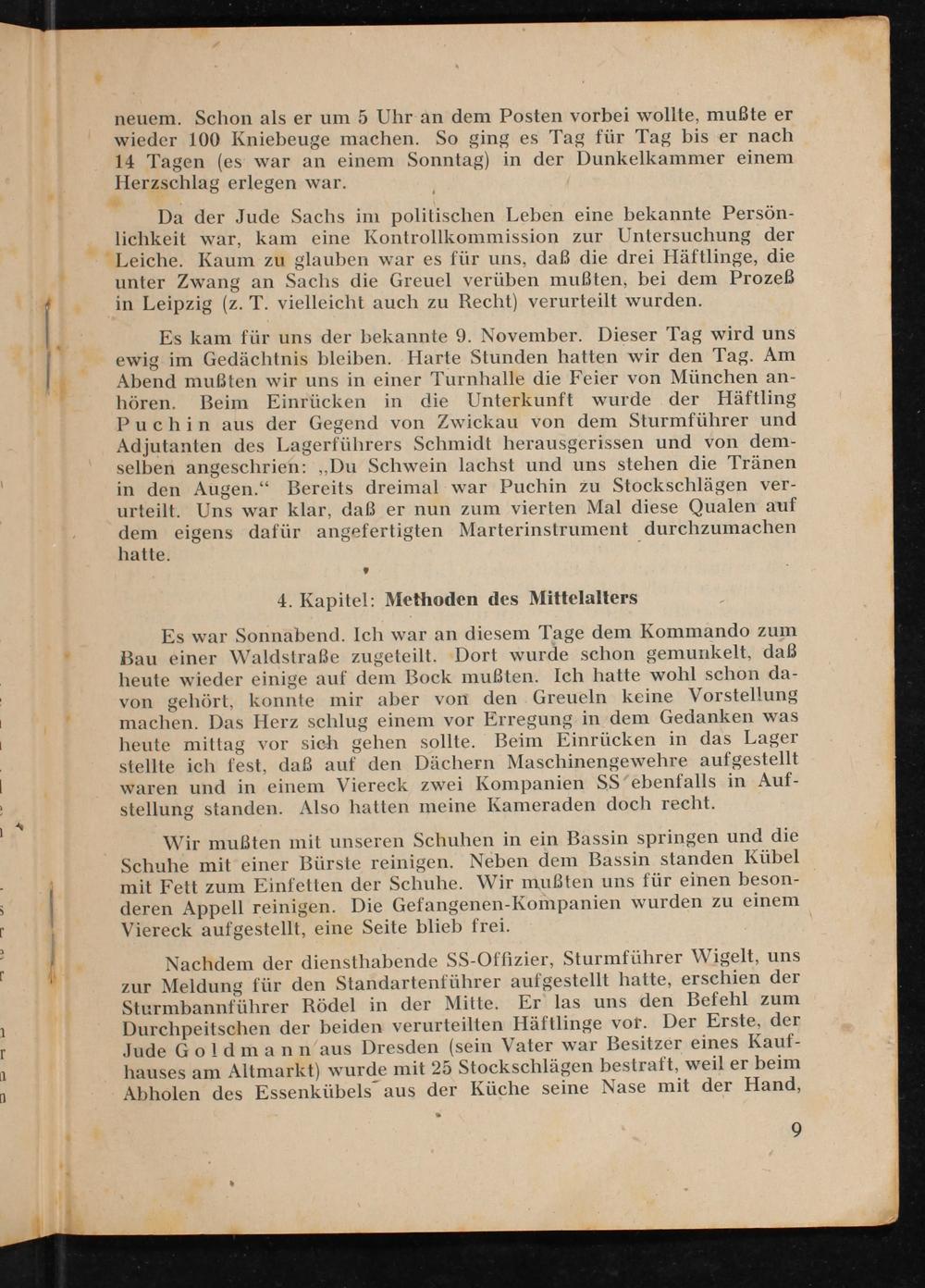 neuem. Schon als er um 5 Uhr an dem Posten vorbei wollte, mußte er wieder 100 Kniebeuge machen. So ging es Tag für Tag bis er nach 14 Tagen (es war an einem Sonntag) in der Dunkelkammer einem Herzschlag erlegen war.

Da der Jude Sachs im politischen Leben eine bekannte Persönlichkeit war, kam eine Kontrollkommission zur Untersuchung der Leiche. Kaum zu glauben war es für uns, daß die drei Häftlinge, die unter Zwang an Sachs die Greuel verüben mußten, bei dem Prozeß in Leipzig (z. T. vielleicht auch zu Recht) verurteilt wurden.

Es kam für uns der bekannte 9. November. Dieser Tag wird uns ewig im Gedächtnis bleiben. Harte Stunden hatten wir den Tag. Am Abend mußten wir uns in einer Turnhalle die Feier von München anhören. Beim Einrücken in die Unterkunft wurde der Häftling Puchin aus der Gegend von Zwickau von dem Sturmführer und Adjutanten des Lagerführers Schmidt herausgerissen und von demselben angeschrien: „Du Schwein lachst und uns stehen die Tränen in den Augen.“ Bereits dreimal war Puchin zu Stockschlägen verurteilt. Uns war klar, daß er nun zum vierten Mal diese Qualen auf dem eigens dafür angefertigten Marterinstrument durchzumachen hatte.

4. Kapitel: Methoden des Mittelalters

Es war Sonnabend. Ich war an diesem Tage dem Kommando zum Bau einer Waldstraße zugeteilt. Dort wurde schon gemunkelt, daß heute wieder einige auf dem Bock mußten. Ich hatte wohl schon davon gehört, konnte mir aber von den Greueln keine Vorstellung machen. Das Herz schlug einem vor Erregung in dem Gedanken was heute mittag vor sich gehen sollte. Beim Einrücken in das Lager stellte ich fest, daß auf den Dächern Maschinengewehre aufgestellt waren und in einem Viereck zwei Kompanien SS ebenfalls in Aufstellung standen. Also hatten meine Kameraden doch recht.

Wir mußten mit unseren Schuhen in ein Bassin springen und die Schuhe mit einer Bürste reinigen. Neben dem Bassin standen Kübel mit Fett zum Einfetten der Schuhe. Wir mußten uns für einen besonderen Appell reinigen. Die Gefangenen-Kompanien wurden zu einem Viereck aufgestellt, eine Seite blieb frei.

Nachdem der diensthabende SS-Offizier, Sturmführer Wigelt, uns zur Meldung für den Standartenführer aufgestellt hatte, erschien der Sturmbannführer Rödel in der Mitte. Er las uns den Befehl zum Durchpeitschen der beiden verurteilten Häftlinge vor. Der Erste, der Jude Goldmann aus Dresden (sein Vater war Besitzer eines Kaufhauses am Altmarkt) wurde mit 25 Stockschlägen bestraft, weil er beim Abholen des Essenkübels aus der Küche seine Nase mit der Hand,

9